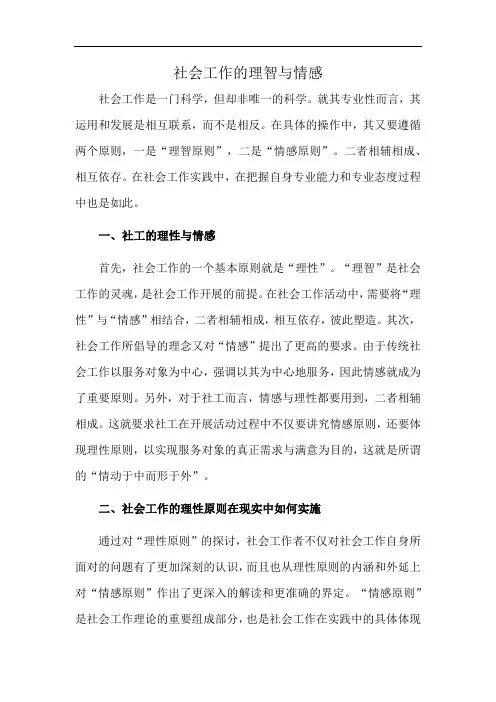 社会工作的理智与情感

社会工作是一门科学，但却非唯一的科学。就其专业性而言，其运用和发展是相互联系，而不是相反。在具体的操作中，其又要遵循两个原则，一是“理智原则”，二是“情感原则”。二者相辅相成、相互依存。在社会工作实践中，在把握自身专业能力和专业态度过程中也是如此。

一、社工的理性与情感

首先，社会工作的一个基本原则就是“理性”。“理智”是社会工作的灵魂，是社会工作开展的前提。在社会工作活动中，需要将“理性”与“情感”相结合，二者相辅相成，相互依存，彼此塑造。其次，社会工作所倡导的理念又对“情感”提出了更高的要求。由于传统社会工作以服务对象为中心，强调以其为中心地服务，因此情感就成为了重要原则。另外，对于社工而言，情感与理性都要用到，二者相辅相成。这就要求社工在开展活动过程中不仅要讲究情感原则，还要体现理性原则，以实现服务对象的真正需求与满意为目的，这就是所谓的“情动于中而形于外”。

二、社会工作的理性原则在现实中如何实施

通过对“理性原则”的探讨，社会工作者不仅对社会工作自身所面对的问题有了更加深刻的认识，而且也从理性原则的内涵和外延上对“情感原则”作出了更深入的解读和更准确的界定。“情感原则”是社会工作理论的重要组成部分，也是社会工作在实践中的具体体现